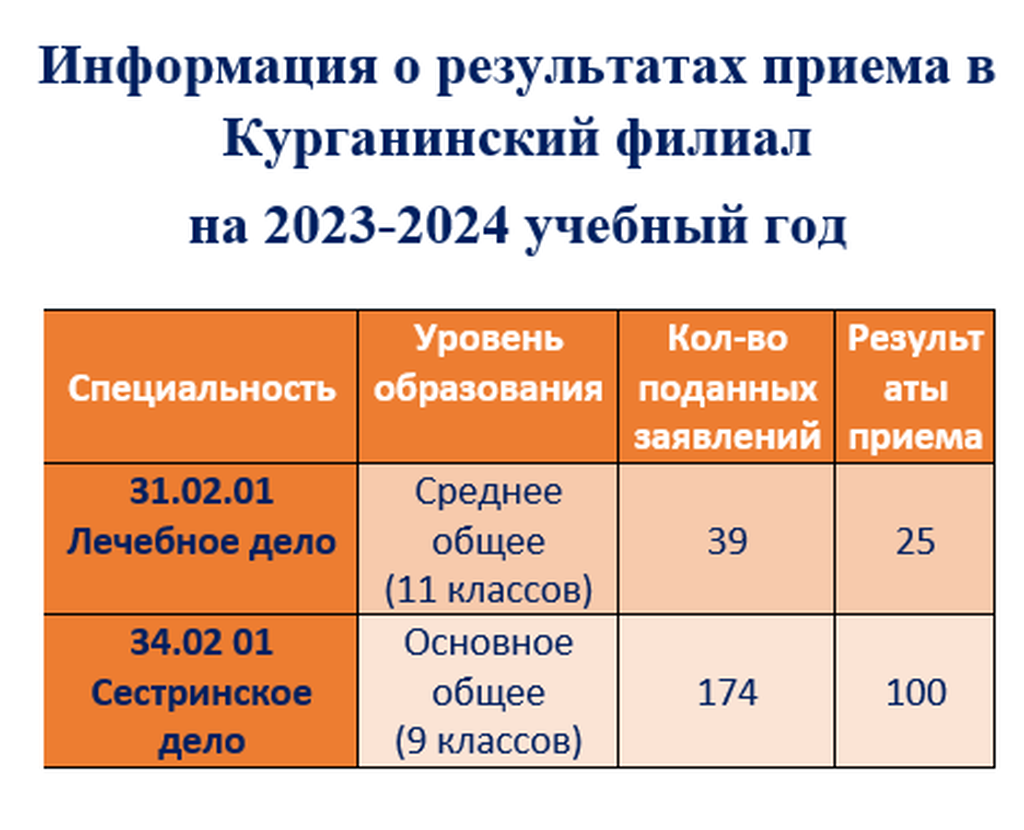 Информация о результатах приема в Курганинский филиал
на 2023-2024 учебный год

| Специальность | Уровень образования | Кол-во поданных заявлений | Результаты приема |
|---|---|---|---|
| 31.02.01 Лечебное дело | Среднее общее (11 классов) | 39 | 25 |
| 34.02 01 Сестринское дело | Основное общее (9 классов) | 174 | 100 |